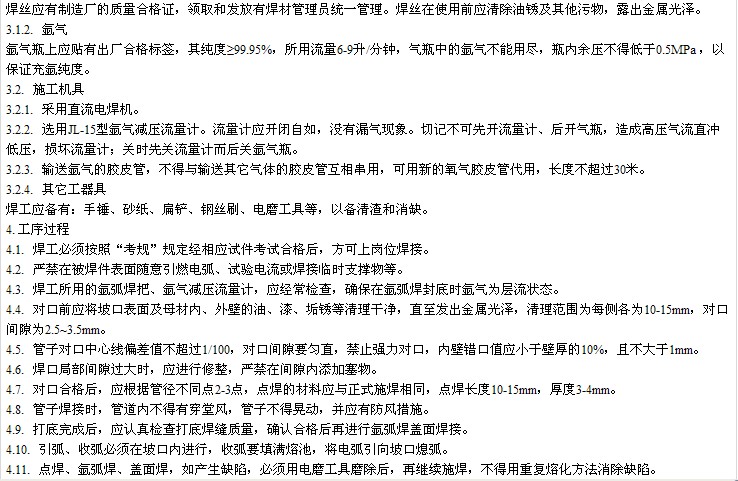 焊丝应有制造厂的质量合格证，领取和发放有焊材管理员统一管理。焊丝在使用前应清除油锈及其他污物，露出金属光泽。

3.1.2. 氩气

氩气瓶上应贴有出厂合格标签，其纯度≥99.95%，所用流量6-9升/分钟，气瓶中的氩气不能用尽，瓶内余压不得低于0.5MPa，以保证充氩纯度。

3.2. 施工机具

3.2.1. 采用直流电焊机。

3.2.2. 选用JL-15型氩气减压流量计。流量计应开闭自如，没有漏气现象。切记不可先开流量计、后开气瓶，造成高压气流直冲低压，损坏流量计；关时先关流量计而后关氩气瓶。

3.2.3. 输送氩气的胶皮管，不得与输送其它气体的胶皮管互相串用，可用新的氧气胶皮管代用，长度不超过30米。

3.2.4. 其它工器具

焊工应备有：手锤、砂纸、扁铲、钢丝刷、电磨工具等，以备清渣和消缺。

4. 工序过程

4.1. 焊工必须按照“考规”规定经相应试件考试合格后，方可上岗位焊接。

4.2. 严禁在被焊件表面随意引燃电弧、试验电流或焊接临时支撑物等。

4.3. 焊工所用的氩弧焊把、氩气减压流量计，应经常检查，确保在氩弧焊封底时氩气为层流状态。

4.4. 对口前应将坡口表面及母材内、外壁的油、漆、垢锈等清理干净，直至发出金属光泽，清理范围为每侧各为10-15mm，对口间隙为2.5~3.5mm。

4.5. 管子对口中心线偏差值不超过1/100，对口间隙要匀直，禁止强力对口，内壁错口值应小于壁厚的10%，且不大于1mm。

4.6. 焊口局部间隙过大时，应进行修整，严禁在间隙内添加塞物。

4.7. 对口合格后，应根据管径不同点2-3点，点焊的材料应与正式施焊相同，点焊长度10-15mm，厚度3-4mm。

4.8. 管子焊接时，管道内不得有穿堂风，管子不得晃动，并应有防风措施。

4.9. 打底完成后，应认真检查打底焊缝质量，确认合格后再进行氩弧焊盖面焊接。

4.10. 引弧、收弧必须在坡口内进行，收弧要填满熔池，将电弧引向坡口熄弧。

4.11. 点焊、氩弧焊、盖面焊，如产生缺陷，必须用电磨工具磨除后，再继续施焊，不得用重复熔化方法消除缺陷。